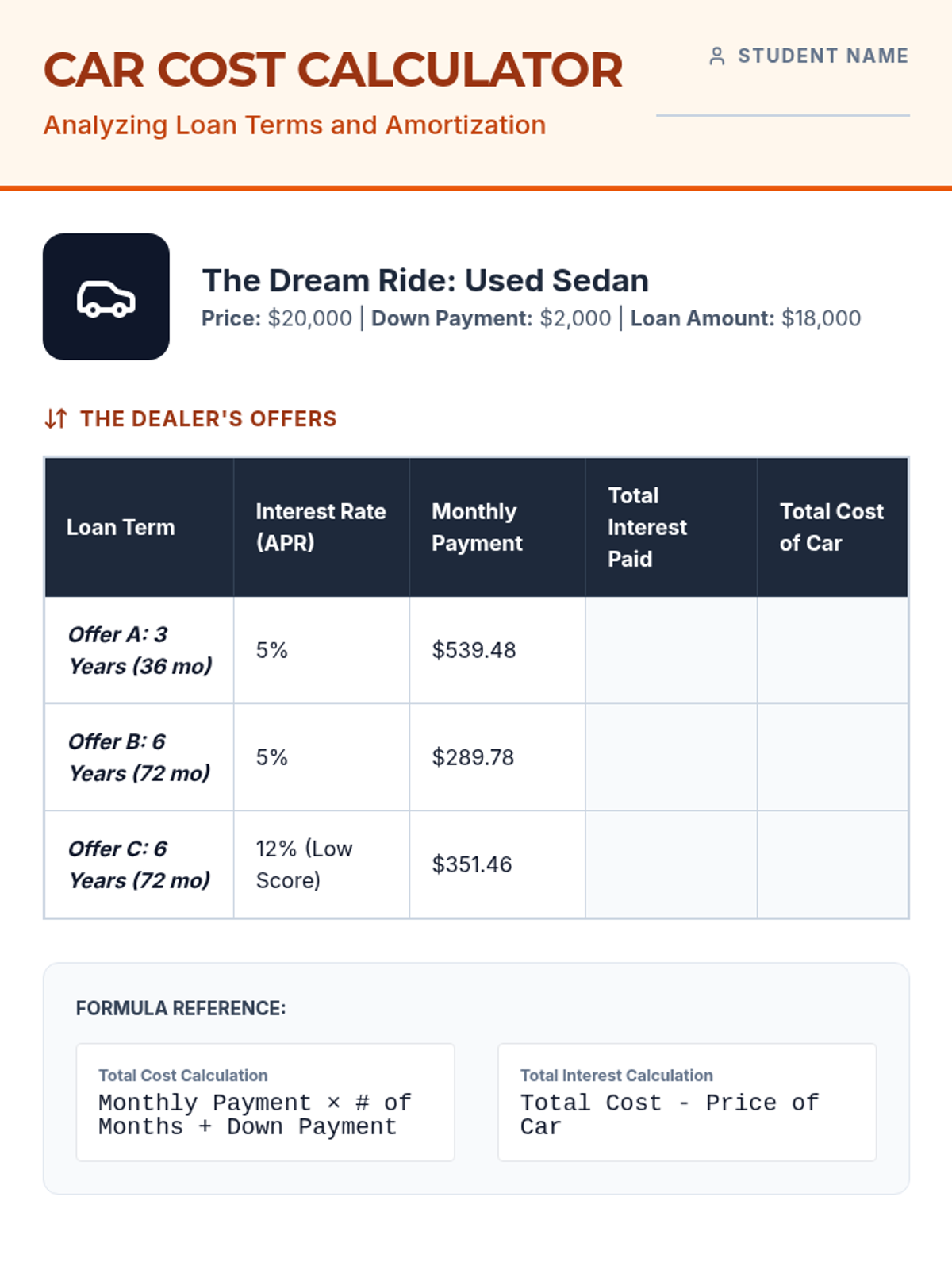 CAR COST CALCULATOR

Analyzing Loan Terms and Amortization

STUDENT NAME

The Dream Ride: Used Sedan

Price: \$20,000 | Down Payment: \$2,000 | Loan Amount: \$18,000

THE DEALER'S OFFERS

| Loan Term | Interest Rate (APR) | Monthly Payment | Total Interest Paid | Total Cost of Car |
|---|---|---|---|---|
| Offer A: 3 Years (36 mo) | 5% | \$539.48 | | |
| Offer B: 6 Years (72 mo) | 5% | \$289.78 | | |
| Offer C: 6 Years (72 mo) | 12% (Low Score) | \$351.46 | | |

FORMULA REFERENCE:

Total Cost Calculation
Monthly Payment × # of Months + Down Payment

Total Interest Calculation
Total Cost - Price of Car